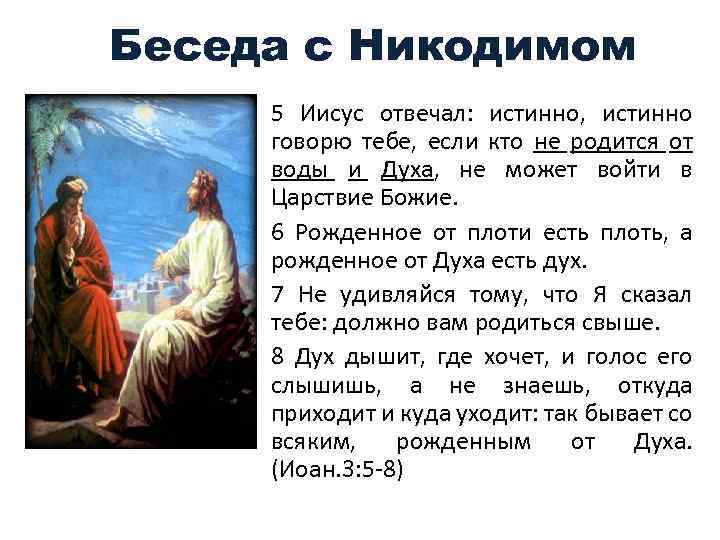 Беседа с Никодимом

5 Иисус отвечал: истинно, истинно говорю тебе, если кто не родится от воды и Духа, не может войти в Царствие Божие.

6 Рожденное от плоти есть плоть, а рожденное от Духа есть дух.

7 Не удивляйся тому, что Я сказал тебе: должно вам родиться свыше.

8 Дух дышит, где хочет, и голос его слышишь, а не знаешь, откуда приходит и куда уходит: так бывает со всяким, рожденным от Духа. (Иоан.3:5-8)